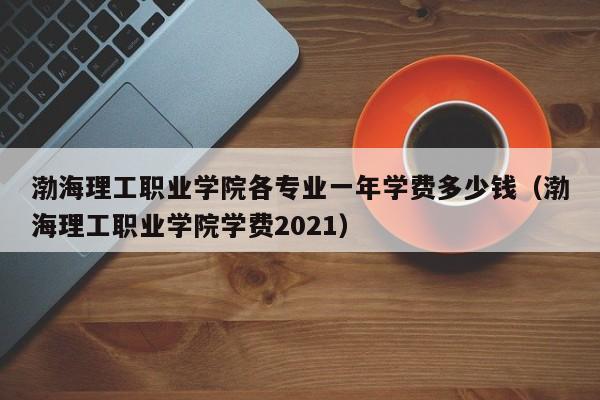 渤海理工职业学院各专业一年学费多少钱（渤海理工职业学院学费2021）